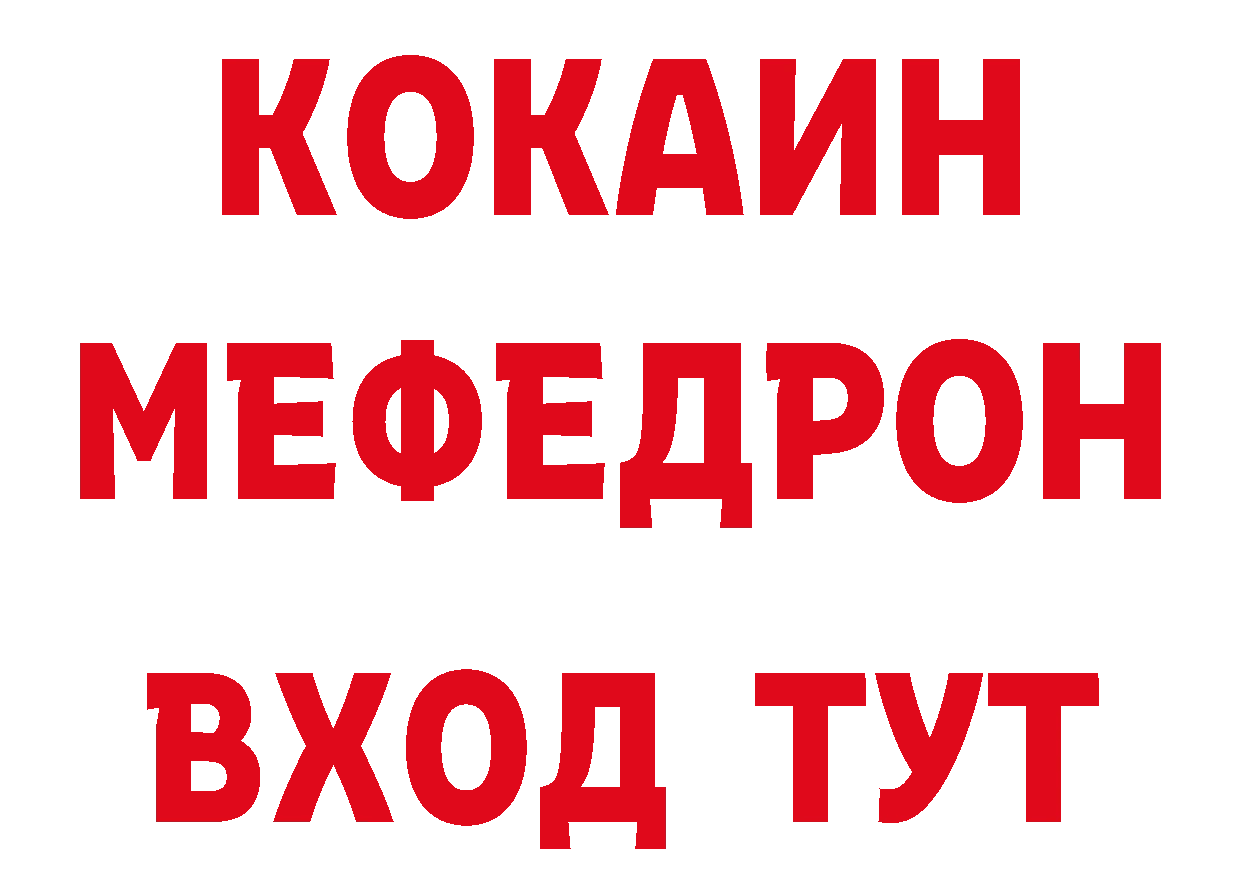 КОКАИН
МЕФЕДРОН
ВХОД ТУТ